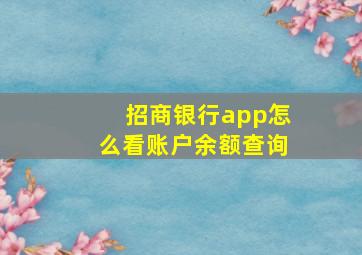 招商银行app怎么看账户余额查询